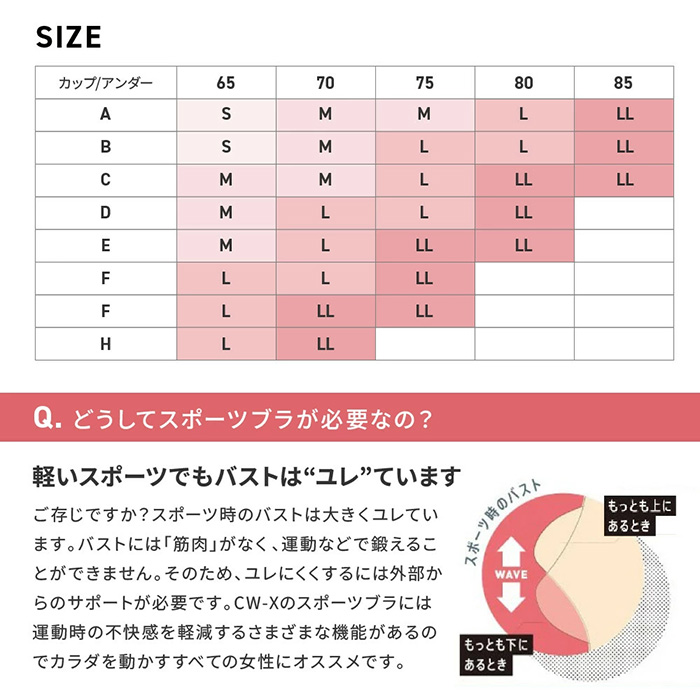 SIZE

| カップ/アンダー | 65 | 70 | 75 | 80 | 85 |
|---|---|---|---|---|---|
| A | S | M | M | L | LL |
| B | S | M | L | L | LL |
| C | M | M | L | LL | LL |
| D | M | L | L | LL | |
| E | M | L | LL | LL | |
| F | L | L | LL | | |
| F | L | LL | LL | | |
| H | L | LL | | | |

Q. どうしてスポーツブラが必要なの？

軽いスポーツでもバストは“ユレ”ています

ご存じですか？スポーツ時のバストは大きくユレています。バストには「筋肉」がなく、運動などで鍛えることができません。そのため、ユレにくくするには外部からのサポートが必要です。CW-Xのスポーツブラには運動時の不快感を軽減するさまざまな機能があるのでカラダを動かすすべての女性にオススメです。

スポーツ時のバスト

もっとも上にあるとき

WAVE

もっとも下にあるとき